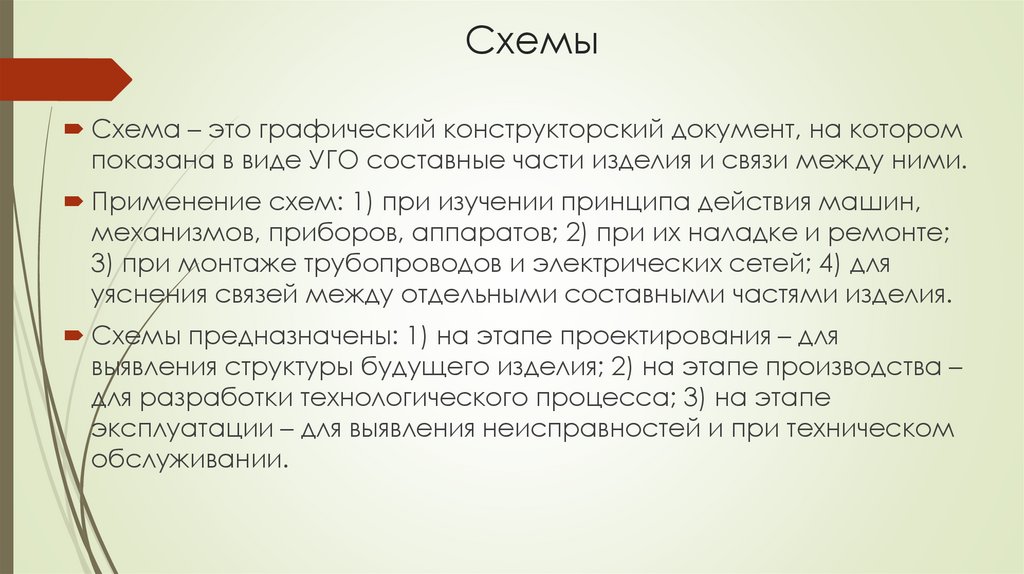 Схемы

Схема – это графический конструкторский документ, на котором показана в виде УГО составные части изделия и связи между ними.

Применение схем: 1) при изучении принципа действия машин, механизмов, приборов, аппаратов; 2) при их наладке и ремонте; 3) при монтаже трубопроводов и электрических сетей; 4) для уяснения связей между отдельными составными частями изделия.

Схемы предназначены: 1) на этапе проектирования – для выявления структуры будущего изделия; 2) на этапе производства – для разработки технологического процесса; 3) на этапе эксплуатации – для выявления неисправностей и при техническом обслуживании.